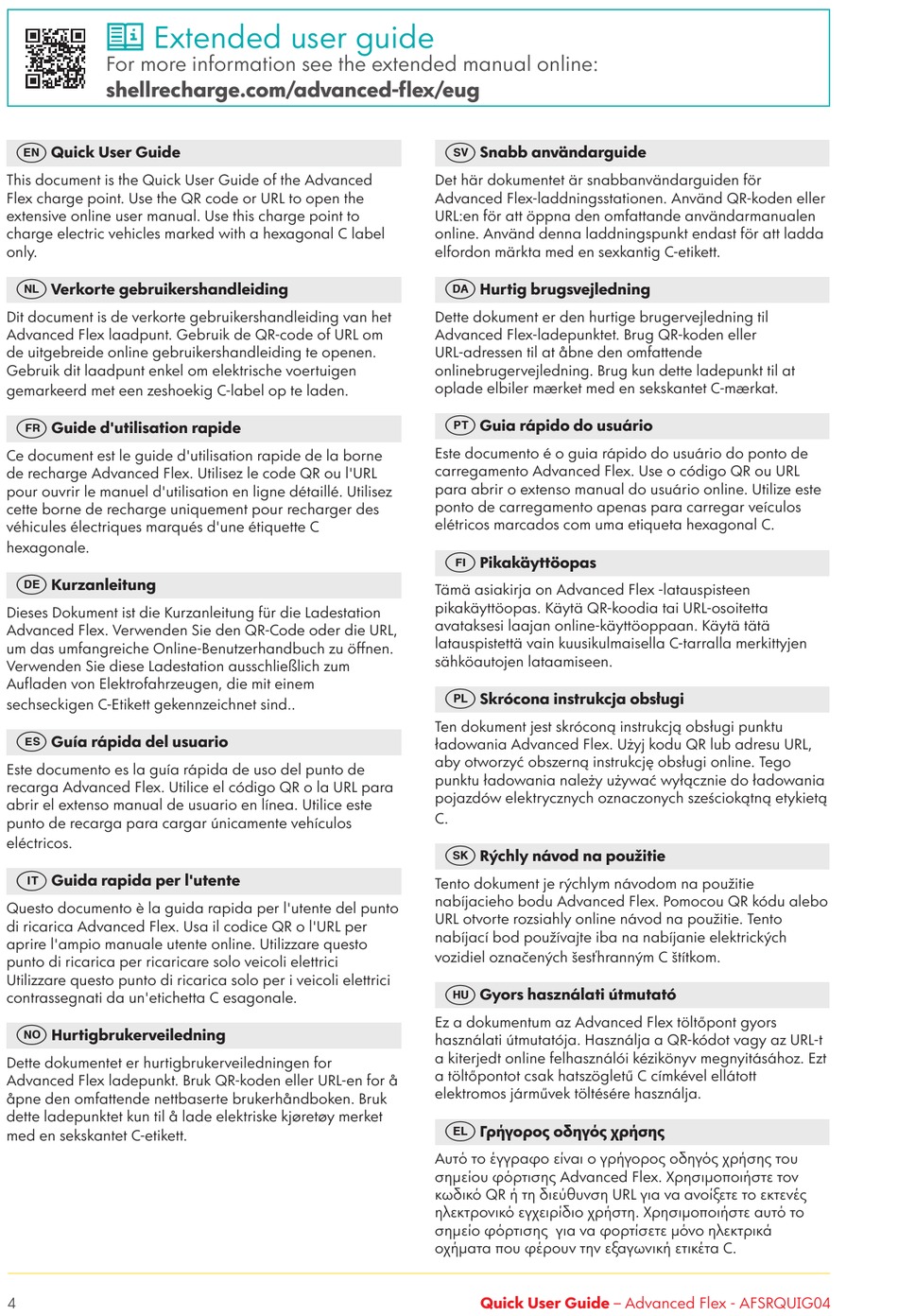 Extended user guide
For more information see the extended manual online:
shellrecharge.com/advanced-flex/eug

EN Quick User Guide

This document is the Quick User Guide of the Advanced Flex charge point. Use the QR code or URL to open the extensive online user manual. Use this charge point to charge electric vehicles marked with a hexagonal C label only.

NL Verkorte gebruikershandleiding

Dit document is de verkorte gebruikershandleiding van het Advanced Flex laadpunt. Gebruik de QR-code of URL om de uitgebreide online gebruikershandleiding te openen. Gebruik dit laadpunt enkel om elektrische voertuigen gemarkeerd met een zeshoekig C-label op te laden.

FR Guide d'utilisation rapide

Ce document est le guide d'utilisation rapide de la borne de recharge Advanced Flex. Utilisez le code QR ou l'URL pour ouvrir le manuel d'utilisation en ligne détaillé. Utilisez cette borne de recharge uniquement pour recharger des véhicules électriques marqués d'une étiquette C hexagonale.

DE Kurzanleitung

Dieses Dokument ist die Kurzanleitung für die Ladestation Advanced Flex. Verwenden Sie den QR-Code oder die URL, um das umfangreiche Online-Benutzerhandbuch zu öffnen. Verwenden Sie diese Ladestation ausschließlich zum Aufladen von Elektrofahrzeugen, die mit einem sechseckigen C-Etikett gekennzeichnet sind..

ES Guía rápida del usuario

Este documento es la guía rápida de uso del punto de recarga Advanced Flex. Utilice el código QR o la URL para abrir el extenso manual de usuario en línea. Utilice este punto de recarga para cargar únicamente vehículos eléctricos.

IT Guida rapida per l'utente

Questo documento è la guida rapida per l'utente del punto di ricarica Advanced Flex. Usa il codice QR o l'URL per aprire l'ampio manuale utente online. Utilizzare questo punto di ricarica per ricaricare solo veicoli elettrici Utilizzare questo punto di ricarica solo per i veicoli elettrici contrassegnati da un'etichetta C esagonale.

NO Hurtigbrukerveiledning

Dette dokumentet er hurtigbrukerveiledningen for Advanced Flex ladepunkt. Bruk QR-koden eller URL-en for å åpne den omfattende nettbaserte brukerhåndboken. Bruk dette ladepunktet kun til å lade elektriske kjøretøy merket med en sekskantet C-etikett.

SV Snabb användarguide

Det här dokumentet är snabbanvändarguiden för Advanced Flex-laddningsstationen. Använd QR-koden eller URL:en för att öppna den omfattande användarmanualen online. Använd denna laddningspunkt endast för att ladda elfordon märkta med en sexkantig C-etikett.

DA Hurtig brugsvejledning

Dette dokument er den hurtige brugervejledning til Advanced Flex-ladepunktet. Brug QR-koden eller URL-adressen til at åbne den omfattende onlinebrugervejledning. Brug kun dette ladepunkt til at oplade elbiler mærket med en sekskantet C-mærkat.

PT Guia rápido do usuário

Este documento é o guia rápido do usuário do ponto de carregamento Advanced Flex. Use o código QR ou URL para abrir o extenso manual do usuário online. Utilize este ponto de carregamento apenas para carregar veículos elétricos marcados com uma etiqueta hexagonal C.

FI Pikakäyttöopas

Tämä asiakirja on Advanced Flex -latauspisteen pikakäyttöopas. Käytä QR-koodia tai URL-osoitetta avataksesi laajan online-käyttöoppaan. Käytä tätä latauspistettä vain kuusikulmaisella C-tarralla merkittyjen sähköautojen lataamiseen.

PL Skrócona instrukcja obsługi

Ten dokument jest skróconą instrukcją obsługi punktu ładowania Advanced Flex. Użyj kodu QR lub adresu URL, aby otworzyć obszerną instrukcję obsługi online. Tego punktu ładowania należy używać wyłącznie do ładowania pojazdów elektrycznych oznaczonych sześciokątną etykietą C.

SK Rýchly návod na použitie

Tento dokument je rýchlym návodom na použitie nabíjacieho bodu Advanced Flex. Pomocou QR kódu alebo URL otvorte rozsiahly online návod na použitie. Tento nabíjací bod používajte iba na nabíjanie elektrických vozidiel označených šesťhranným C štítkom.

HU Gyors használati útmutató

Ez a dokumentum az Advanced Flex töltőpont gyors használati útmutatója. Használja a QR-kódot vagy az URL-t a kiterjedt online felhasználói kézikönyv megnyitásához. Ezt a töltőpontot csak hatszögletű C címkével ellátott elektromos járművek töltésére használja.

EL Γρήγορος οδηγός χρήσης

Αυτό το έγγραφο είναι ο γρήγορος οδηγός χρήσης του σημείου φόρτισης Advanced Flex. Χρησιμοποιήστε τον κωδικό QR ή τη διεύθυνση URL για να ανοίξετε το εκτενές ηλεκτρονικό εγχειρίδιο χρήστη. Χρησιμοποιήστε αυτό το σημείο φόρτισης για να φορτίσετε μόνο ηλεκτρικά οχήματα που φέρουν την εξαγωνική ετικέτα C.

4 Quick User Guide – Advanced Flex - AFSRQUIG04